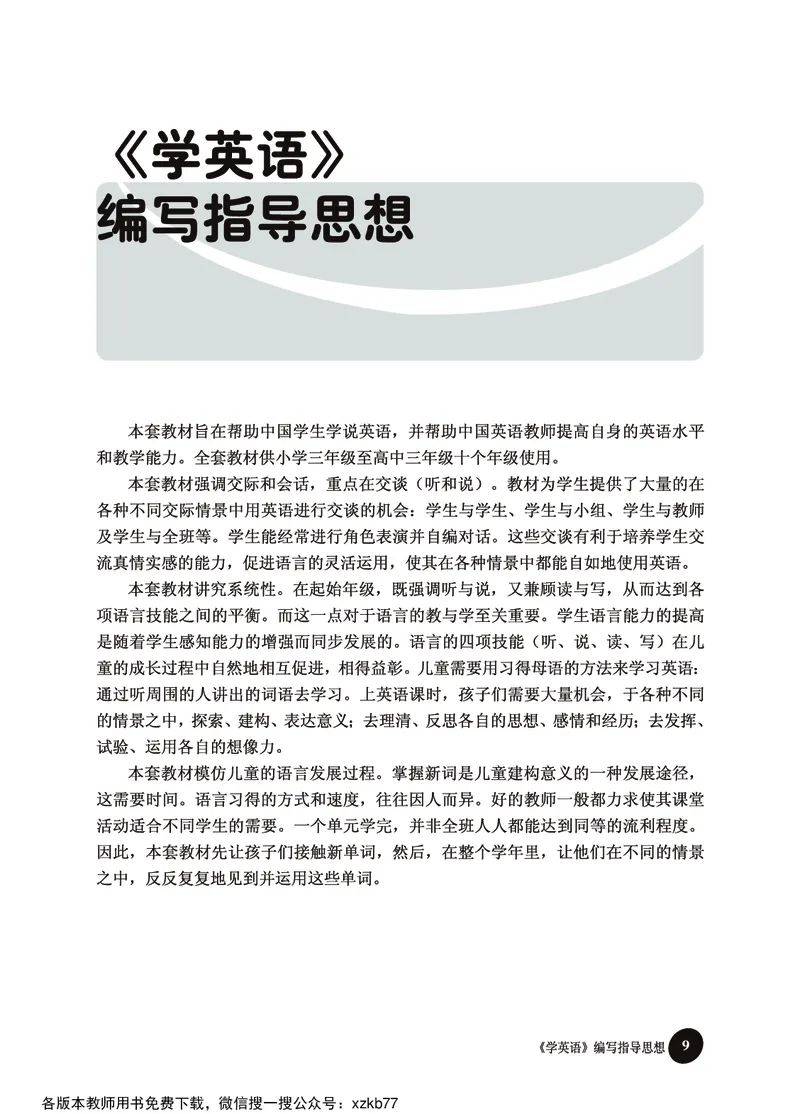 《学英语》
编写指导思想

本套教材旨在帮助中国学生学说英语，并帮助中国英语教师提高自身的英语水平和教学能力。全套教材供小学三年级至高中三年级十个年级使用。

本套教材强调交际和会话，重点在交谈（听和说）。教材为学生提供了大量的在各种不同交际情景中用英语进行交谈的机会：学生与学生、学生与小组、学生与教师及学生与全班等。学生能经常进行角色表演并自编对话。这些交谈有利于培养学生交流真情实感的能力，促进语言的灵活运用，使其在各种情景中都能自如地使用英语。

本套教材讲究系统性。在起始年级，既强调听与说，又兼顾读与写，从而达到各项语言技能之间的平衡。而这一点对于语言的教与学至关重要。学生语言能力的提高是随着学生感知能力的增强而同步发展的。语言的四项技能（听、说、读、写）在儿童的成长过程中自然地相互促进，相得益彰。儿童需要用习得母语的方法来学习英语：通过听周围的人讲出的词语去学习。上英语课时，孩子们需要大量机会，于各种不同的情景之中，探索、建构、表达意义；去理清、反思各自的思想、感情和经历；去发挥、试验、运用各自的想像力。

本套教材模仿儿童的语言发展过程。掌握新词是儿童建构意义的一种发展途径，这需要时间。语言习得的方式和速度，往往因人而异。好的教师一般都力求使其课堂活动适合不同学生的需要。一个单元学完，并非全班人人都能达到同等的流利程度。因此，本套教材先让孩子们接触新单词，然后，在整个学年里，让他们在不同的情景之中，反反复复地见到并运用这些单词。

《学英语》编写指导思想 9

各版本教师用书免费下载，微信搜一搜公众号：xzkb77